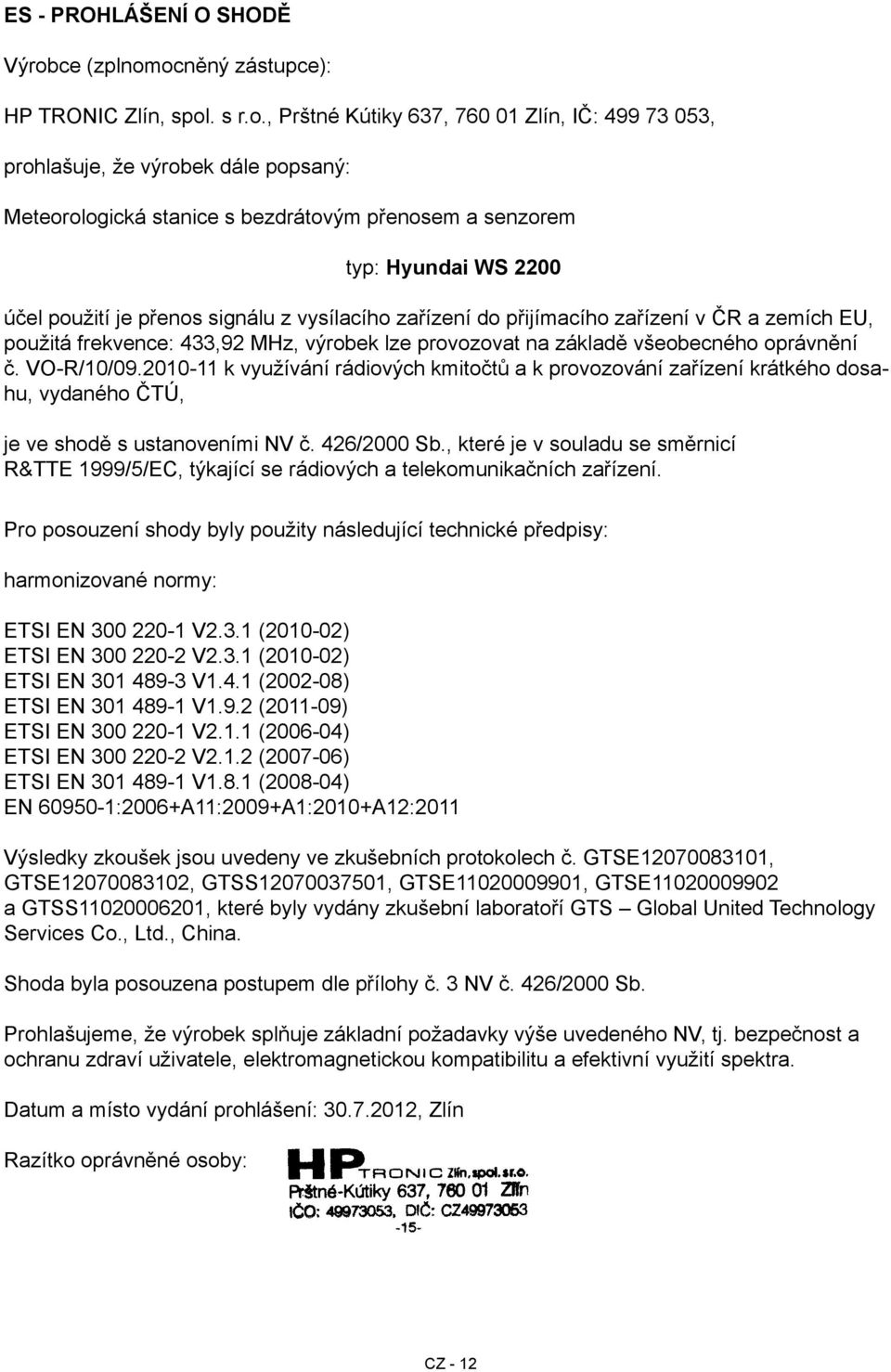 ES - PROHLÁŠENÍ O SHODĚ

Výrobce (zplnomocněný zástupce):

HP TRONIC Zlín, spol. s r.o., Prštné Kútiky 637, 760 01 Zlín, IČ: 499 73 053,

prohlašuje, že výrobek dále popsaný:

Meteorologická stanice s bezdrátovým přenosem a senzorem

typ: Hyundai WS 2200

účel použití je přenos signálu z vysílacího zařízení do přijímacího zařízení v ČR a zemích EU, použitá frekvence: 433,92 MHz, výrobek lze provozovat na základě všeobecného oprávnění č. VO-R/10/09.2010-11 k využívání rádiových kmitočtů a k provozování zařízení krátkého dosahu, vydaného ČTÚ,

je ve shodě s ustanoveními NV č. 426/2000 Sb., které je v souladu se směrnicí R&TTE 1999/5/EC, týkající se rádiových a telekomunikačních zařízení.

Pro posouzení shody byly použity následující technické předpisy:

harmonizované normy:

ETSI EN 300 220-1 V2.3.1 (2010-02)
ETSI EN 300 220-2 V2.3.1 (2010-02)
ETSI EN 301 489-3 V1.4.1 (2002-08)
ETSI EN 301 489-1 V1.9.2 (2011-09)
ETSI EN 300 220-1 V2.1.1 (2006-04)
ETSI EN 300 220-2 V2.1.2 (2007-06)
ETSI EN 301 489-1 V1.8.1 (2008-04)
EN 60950-1:2006+A11:2009+A1:2010+A12:2011

Výsledky zkoušek jsou uvedeny ve zkušebních protokolech č. GTSE12070083101, GTSE12070083102, GTSS12070037501, GTSE11020009901, GTSE11020009902 a GTSS11020006201, které byly vydány zkušební laboratoří GTS – Global United Technology Services Co., Ltd., China.

Shoda byla posouzena postupem dle přílohy č. 3 NV č. 426/2000 Sb.

Prohlašujeme, že výrobek splňuje základní požadavky výše uvedeného NV, tj. bezpečnost a ochranu zdraví uživatele, elektromagnetickou kompatibilitu a efektivní využití spektra.

Datum a místo vydání prohlášení: 30.7.2012, Zlín

Razítko oprávněné osoby: HP TRONIC Zlín, spol. s r.o. Prštné-Kútiky 637, 760 01 Zlín IČO: 49973053, DIČ: CZ49973053 -15-

CZ - 12